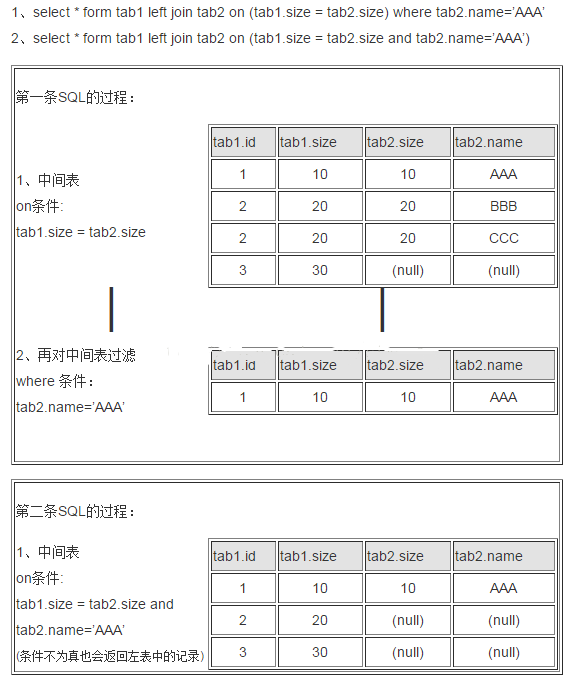 1、select * form tab1 left join tab2 on (tab1.size = tab2.size) where tab2.name='AAA'

2、select * form tab1 left join tab2 on (tab1.size = tab2.size and tab2.name='AAA')

第一条SQL的过程：

1、中间表
on条件:
tab1.size = tab2.size

| tab1.id | tab1.size | tab2.size | tab2.name |
|---|---|---|---|
| 1 | 10 | 10 | AAA |
| 2 | 20 | 20 | BBB |
| 2 | 20 | 20 | CCC |
| 3 | 30 | (null) | (null) |

2、再对中间表过滤
where 条件：
tab2.name='AAA'

| tab1.id | tab1.size | tab2.size | tab2.name |
|---|---|---|---|
| 1 | 10 | 10 | AAA |

第二条SQL的过程：

1、中间表
on条件:
tab1.size = tab2.size and tab2.name='AAA'
(条件不为真也会返回左表中的记录)

| tab1.id | tab1.size | tab2.size | tab2.name |
|---|---|---|---|
| 1 | 10 | 10 | AAA |
| 2 | 20 | (null) | (null) |
| 3 | 30 | (null) | (null) |